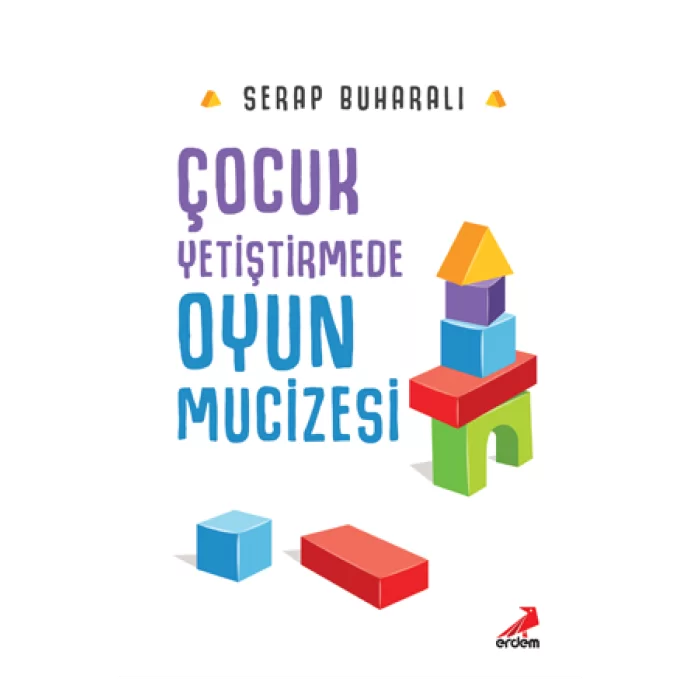 SERAP BUHARALI

ÇOCUK
YETİŞTİRMEDE
OYUN
MUCİZESİ

erdem